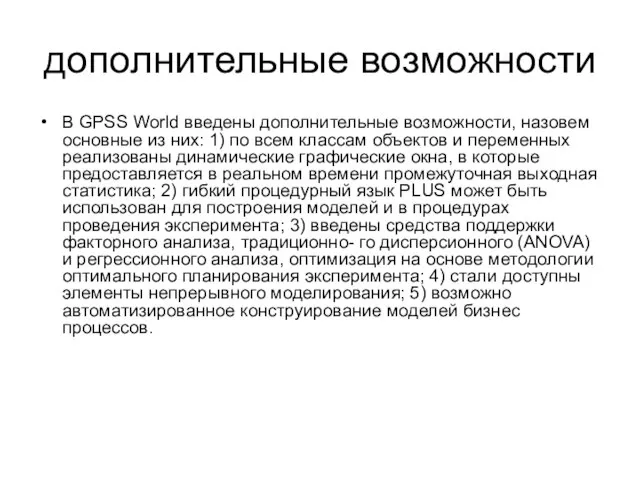 дополнительные возможности

• В GPSS World введены дополнительные возможности, назовем основные из них: 1) по всем классам объектов и переменных реализованы динамические графические окна, в которые предоставляется в реальном времени промежуточная выходная статистика; 2) гибкий процедурный язык PLUS может быть использован для построения моделей и в процедурах проведения эксперимента; 3) введены средства поддержки факторного анализа, традиционно- го дисперсионного (ANOVA) и регрессионного анализа, оптимизация на основе методологии оптимального планирования эксперимента; 4) стали доступны элементы непрерывного моделирования; 5) возможно автоматизированное конструирование моделей бизнес процессов.